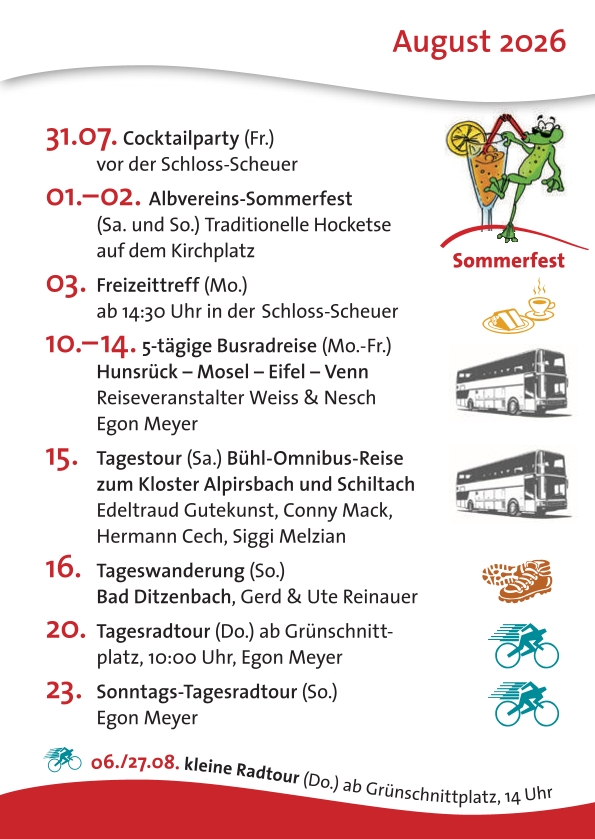 August 2026

31.07. Cocktailparty (Fr.) vor der Schloss-Scheuer

01.–02. Albvereins-Sommerfest (Sa. und So.) Traditionelle Hocketse auf dem Kirchplatz

Sommerfest

03. Freizeittreff (Mo.) ab 14:30 Uhr in der Schloss-Scheuer

10.–14. 5-tägige Busradreise (Mo.-Fr.) Hunsrück – Mosel – Eifel – Venn Reiseveranstalter Weiss & Nesch Egon Meyer

15. Tagestour (Sa.) Bühl-Omnibus-Reise zum Kloster Alpirsbach und Schiltach Edeltraud Gutekunst, Conny Mack, Hermann Cech, Siggi Melzian

16. Tageswanderung (So.) Bad Ditzenbach, Gerd & Ute Reinauer

20. Tagesradtour (Do.) ab Grünschnittplatz, 10:00 Uhr, Egon Meyer

23. Sonntags-Tagesradtour (So.) Egon Meyer

06./27.08. kleine Radtour (Do.) ab Grünschnittplatz, 14 Uhr